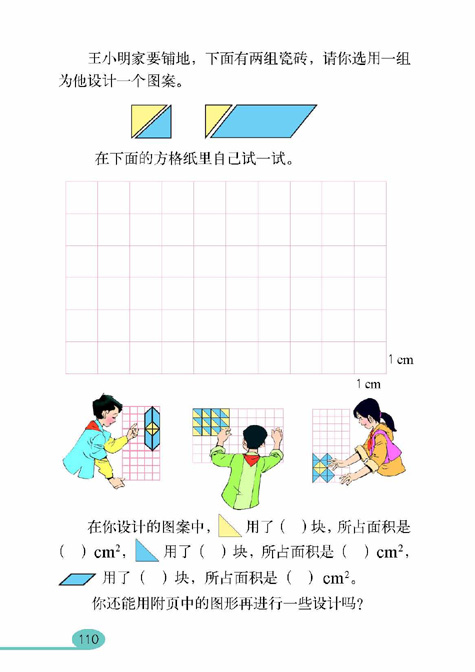 王小明家要铺地，下面有两组瓷砖，请你选用一组为他设计一个图案。

在下面的方格纸里自己试一试。

1 cm

1 cm

在你设计的图案中，用了（　）块，所占面积是（　）$cm^2$，用了（　）块，所占面积是（　）$cm^2$，用了（　）块，所占面积是（　）$cm^2$。

你还能用附页中的图形再进行一些设计吗？

110